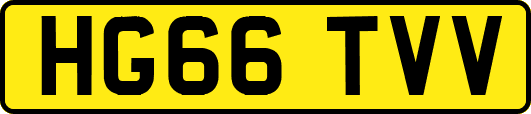 HG66 TVV